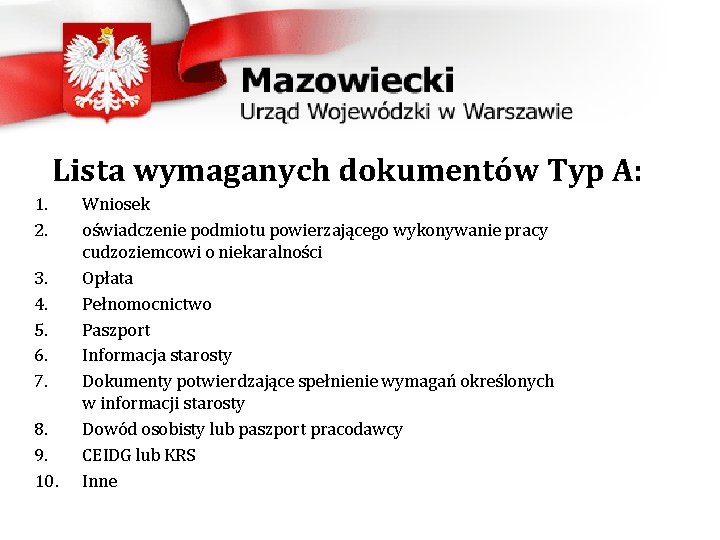 Mazowiecki
Urząd Wojewódzki w Warszawie

Lista wymaganych dokumentów Typ A:

1. Wniosek
2. oświadczenie podmiotu powierzającego wykonywanie pracy cudzoziemcowi o niekaralności
3. Opłata
4. Pełnomocnictwo
5. Paszport
6. Informacja starosty
7. Dokumenty potwierdzające spełnienie wymagań określonych w informacji starosty
8. Dowód osobisty lub paszport pracodawcy
9. CEIDG lub KRS
10. Inne